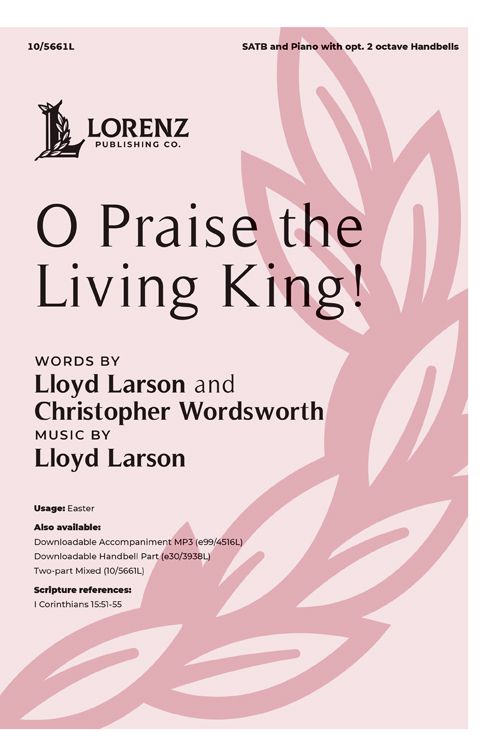 10/5661L

SATB and Piano with opt. 2 octave Handbells

LORENZ
PUBLISHING CO.

O Praise the Living King!

WORDS BY
Lloyd Larson and
Christopher Wordsworth
MUSIC BY
Lloyd Larson

Usage: Easter

Also available:
Downloadable Accompaniment MP3 (e99/4516L)
Downloadable Handbell Part (e30/3938L)
Two-part Mixed (10/5661L)

Scripture references:
I Corinthians 15:51-55